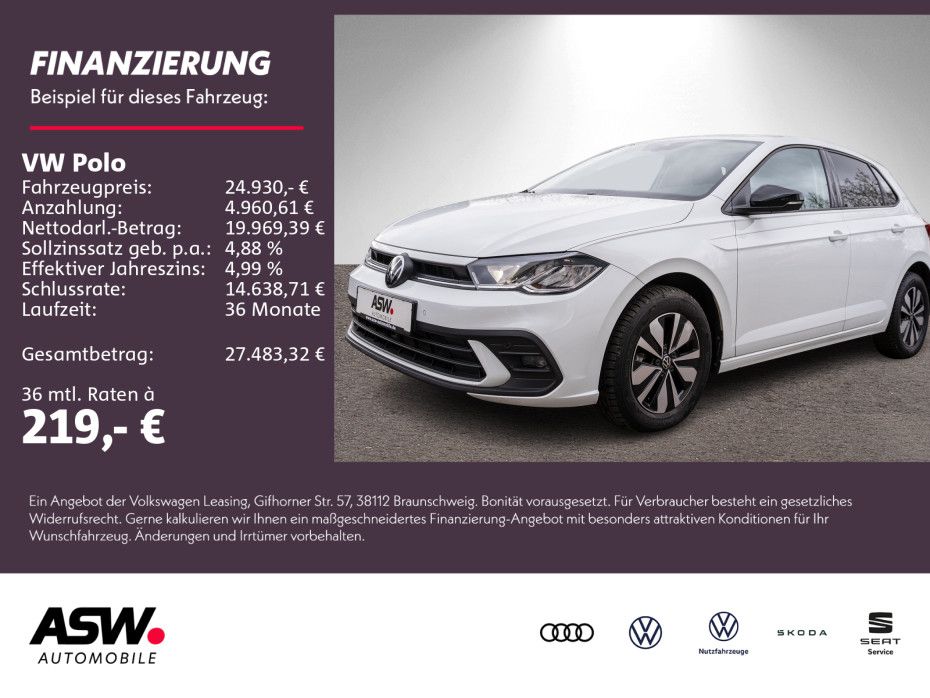 FINANZIERUNG
Beispiel für dieses Fahrzeug:

VW Polo
Fahrzeugpreis: 24.930,- €
Anzahlung: 4.960,61 €
Nettodarl.-Betrag: 19.969,39 €
Sollzinssatz geb. p.a.: 4,88 %
Effektiver Jahreszins: 4,99 %
Schlussrate: 14.638,71 €
Laufzeit: 36 Monate

Gesamtbetrag: 27.483,32 €

36 mtl. Raten à
219,- €

ASW.

Ein Angebot der Volkswagen Leasing, Gifhorner Str. 57, 38112 Braunschweig. Bonität vorausgesetzt. Für Verbraucher besteht ein gesetzliches Widerrufsrecht. Gerne kalkulieren wir Ihnen ein maßgeschneidertes Finanzierung-Angebot mit besonders attraktiven Konditionen für Ihr Wunschfahrzeug. Änderungen und Irrtümer vorbehalten.

ASW.
AUTOMOBILE

Nutzfahrzeuge
SKODA
SEAT
Service